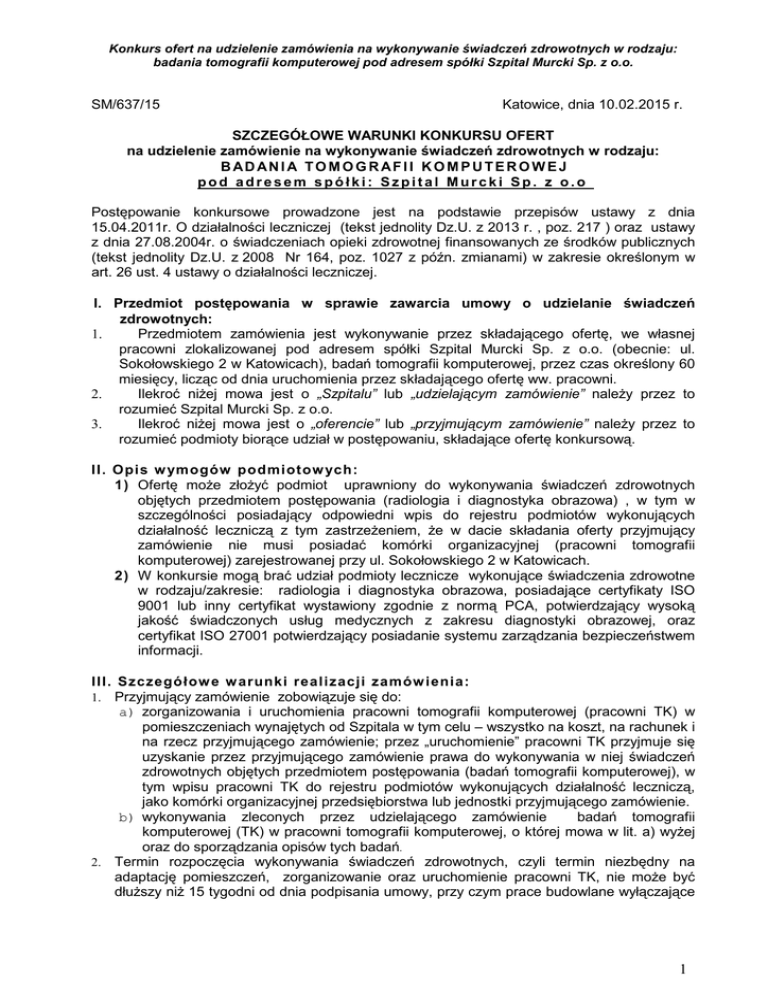 Konkurs ofert na udzielenie zamówienia na wykonywanie świadczeń zdrowotnych w rodzaju: badania tomografii komputerowej pod adresem spółki Szpital Murcki Sp. z o.o.

SM/637/15

Katowice, dnia 10.02.2015 r.

SZCZEGÓŁOWE WARUNKI KONKURSU OFERT
na udzielenie zamówienie na wykonywanie świadczeń zdrowotnych w rodzaju:
BADANIA TOMOGRAFII KOMPUTEROWEJ
pod adresem spółki: Szpital Murcki Sp. z o.o

Postępowanie konkursowe prowadzone jest na podstawie przepisów ustawy z dnia 15.04.2011r. O działalności leczniczej (tekst jednolity Dz.U. z 2013 r. , poz. 217 ) oraz ustawy z dnia 27.08.2004r. o świadczeniach opieki zdrowotnej finansowanych ze środków publicznych (tekst jednolity Dz.U. z 2008 Nr 164, poz. 1027 z późn. zmianami) w zakresie określonym w art. 26 ust. 4 ustawy o działalności leczniczej.

I. Przedmiot postępowania w sprawie zawarcia umowy o udzielanie świadczeń zdrowotnych:
1. Przedmiotem zamówienia jest wykonywanie przez składającego ofertę, we własnej pracowni zlokalizowanej pod adresem spółki Szpital Murcki Sp. z o.o. (obecnie: ul. Sokołowskiego 2 w Katowicach), badań tomografii komputerowej, przez czas określony 60 miesięcy, licząc od dnia uruchomienia przez składającego ofertę ww. pracowni.
2. Ilekroć niżej mowa jest o „Szpitalu" lub „udzielającym zamówienie" należy przez to rozumieć Szpital Murcki Sp. z o.o.
3. Ilekroć niżej mowa jest o „oferencie" lub „przyjmującym zamówienie" należy przez to rozumieć podmioty biorące udział w postępowaniu, składające ofertę konkursową.

II. Opis wymogów podmiotowych:
1) Ofertę może złożyć podmiot uprawniony do wykonywania świadczeń zdrowotnych objętych przedmiotem postępowania (radiologia i diagnostyka obrazowa) , w tym w szczególności posiadający odpowiedni wpis do rejestru podmiotów wykonujących działalność leczniczą z tym zastrzeżeniem, że w dacie składania oferty przyjmujący zamówienie nie musi posiadać komórki organizacyjnej (pracowni tomografii komputerowej) zarejestrowanej przy ul. Sokołowskiego 2 w Katowicach.
2) W konkursie mogą brać udział podmioty lecznicze wykonujące świadczenia zdrowotne w rodzaju/zakresie: radiologia i diagnostyka obrazowa, posiadające certyfikaty ISO 9001 lub inny certyfikat wystawiony zgodnie z normą PCA, potwierdzający wysoką jakość świadczonych usług medycznych z zakresu diagnostyki obrazowej, oraz certyfikat ISO 27001 potwierdzający posiadanie systemu zarządzania bezpieczeństwem informacji.

III. Szczegółowe warunki realizacji zamówienia:
1. Przyjmujący zamówienie zobowiązuje się do:
a) zorganizowania i uruchomienia pracowni tomografii komputerowej (pracowni TK) w pomieszczeniach wynajętych od Szpitala w tym celu – wszystko na koszt, na rachunek i na rzecz przyjmującego zamówienie; przez „uruchomienie" pracowni TK przyjmuje się uzyskanie przez przyjmującego zamówienie prawa do wykonywania w niej świadczeń zdrowotnych objętych przedmiotem postępowania (badań tomografii komputerowej), w tym wpisu pracowni TK do rejestru podmiotów wykonujących działalność leczniczą, jako komórki organizacyjnej przedsiębiorstwa lub jednostki przyjmującego zamówienie.
b) wykonywania zleconych przez udzielającego zamówienie badań tomografii komputerowej (TK) w pracowni tomografii komputerowej, o której mowa w lit. a) wyżej oraz do sporządzania opisów tych badań.
2. Termin rozpoczęcia wykonywania świadczeń zdrowotnych, czyli termin niezbędny na adaptację pomieszczeń, zorganizowanie oraz uruchomienie pracowni TK, nie może być dłuższy niż 15 tygodni od dnia podpisania umowy, przy czym prace budowlane wyłączające

1